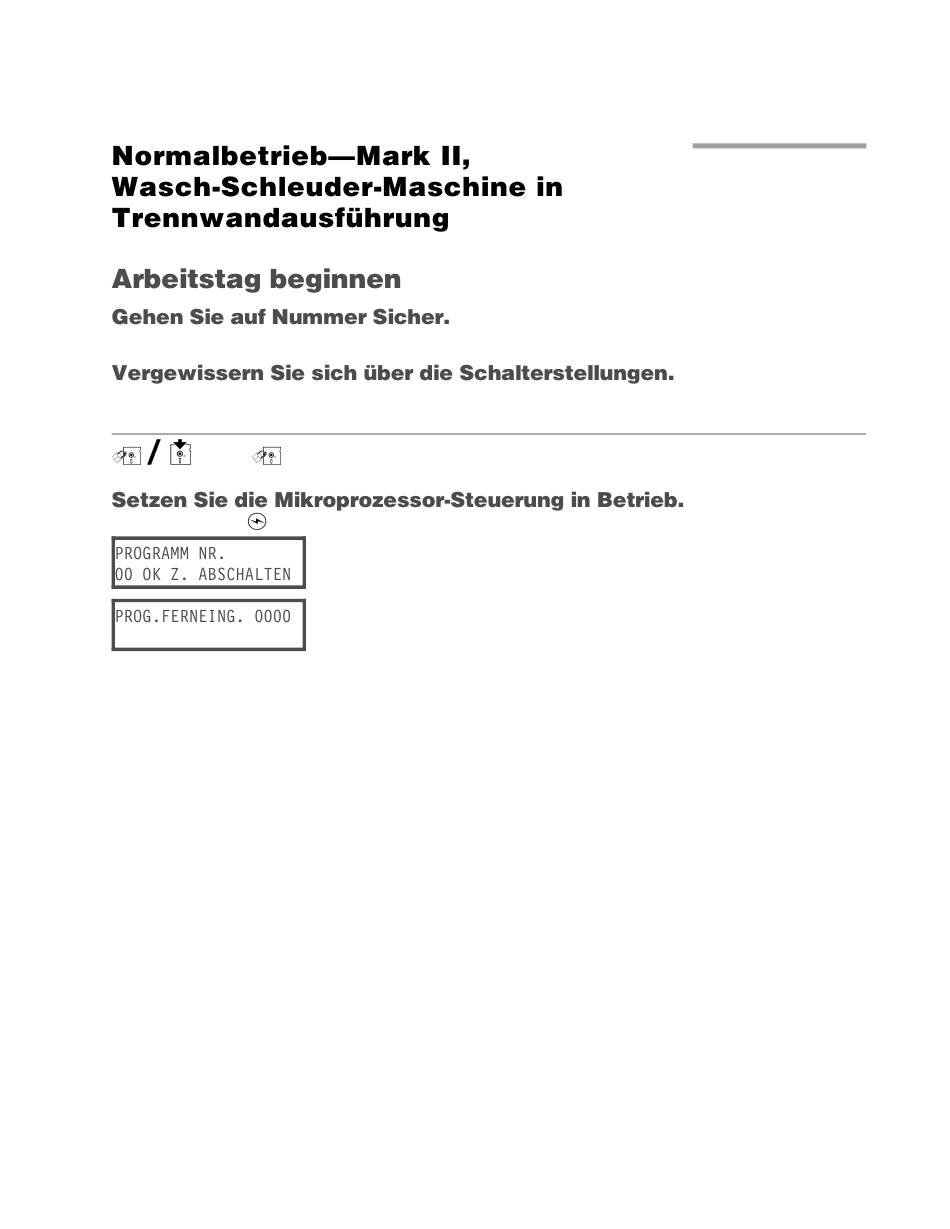 Normalbetrieb—Mark II, Wasch-Schleuder-Maschine in Trennwandausführung

Arbeitstag beginnen

Gehen Sie auf Nummer Sicher.

Vergewissern Sie sich über die Schalterstellungen.

/

Setzen Sie die Mikroprozessor-Steuerung in Betrieb.

PROGRAMM NR.
00 OK Z. ABSCHALTEN

PROG.FERNEING. 0000